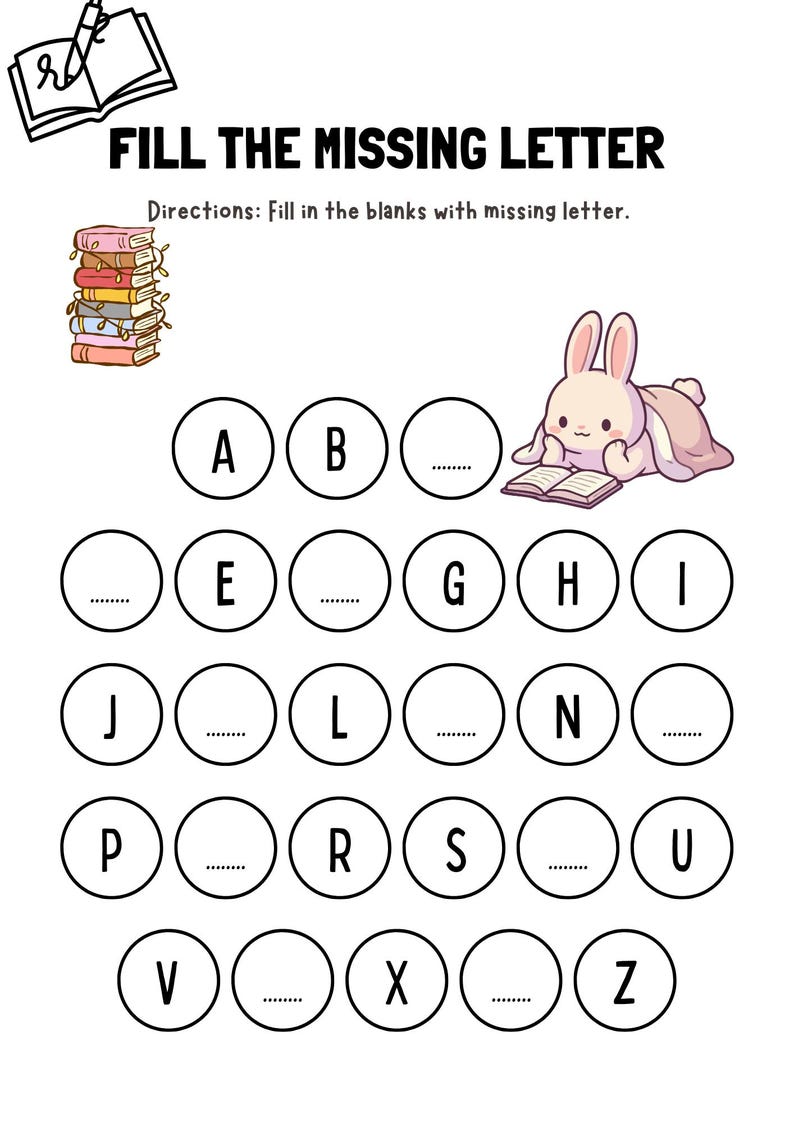 FILL THE MISSING LETTER

Directions: Fill in the blanks with missing letter.

A B ........

........ E ........ G H I

J ........ L ........ N ........

P ........ R S ........ U

V ........ X ........ Z